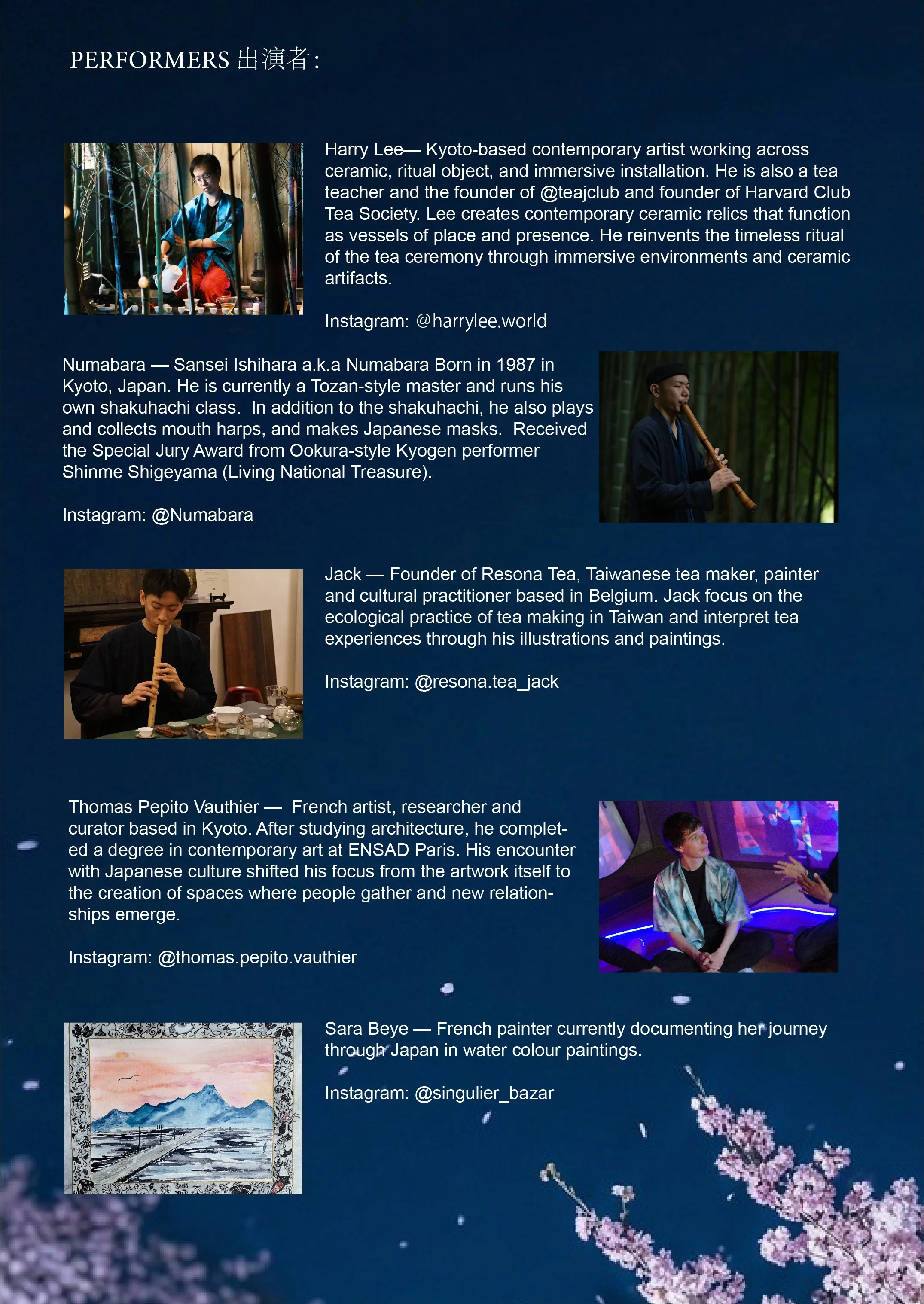 PERFORMERS 出演者:

Harry Lee— Kyoto-based contemporary artist working across ceramic, ritual object, and immersive installation. He is also a tea teacher and the founder of @teajclub and founder of Harvard Club Tea Society. Lee creates contemporary ceramic relics that function as vessels of place and presence. He reinvents the timeless ritual of the tea ceremony through immersive environments and ceramic artifacts.

Instagram: @harrylee.world

Numabara — Sansei Ishihara a.k.a Numabara Born in 1987 in Kyoto, Japan. He is currently a Tozan-style master and runs his own shakuhachi class. In addition to the shakuhachi, he also plays and collects mouth harps, and makes Japanese masks. Received the Special Jury Award from Ookura-style Kyogen performer Shinme Shigeyama (Living National Treasure).

Instagram: @Numabara

Jack — Founder of Resona Tea, Taiwanese tea maker, painter and cultural practitioner based in Belgium. Jack focus on the ecological practice of tea making in Taiwan and interpret tea experiences through his illustrations and paintings.

Instagram: @resona.tea_jack

Thomas Pepito Vauthier — French artist, researcher and curator based in Kyoto. After studying architecture, he completed a degree in contemporary art at ENSAD Paris. His encounter with Japanese culture shifted his focus from the artwork itself to the creation of spaces where people gather and new relationships emerge.

Instagram: @thomas.pepito.vauthier

Sara Beye — French painter currently documenting her journey through Japan in water colour paintings.

Instagram: @singulier_bazar